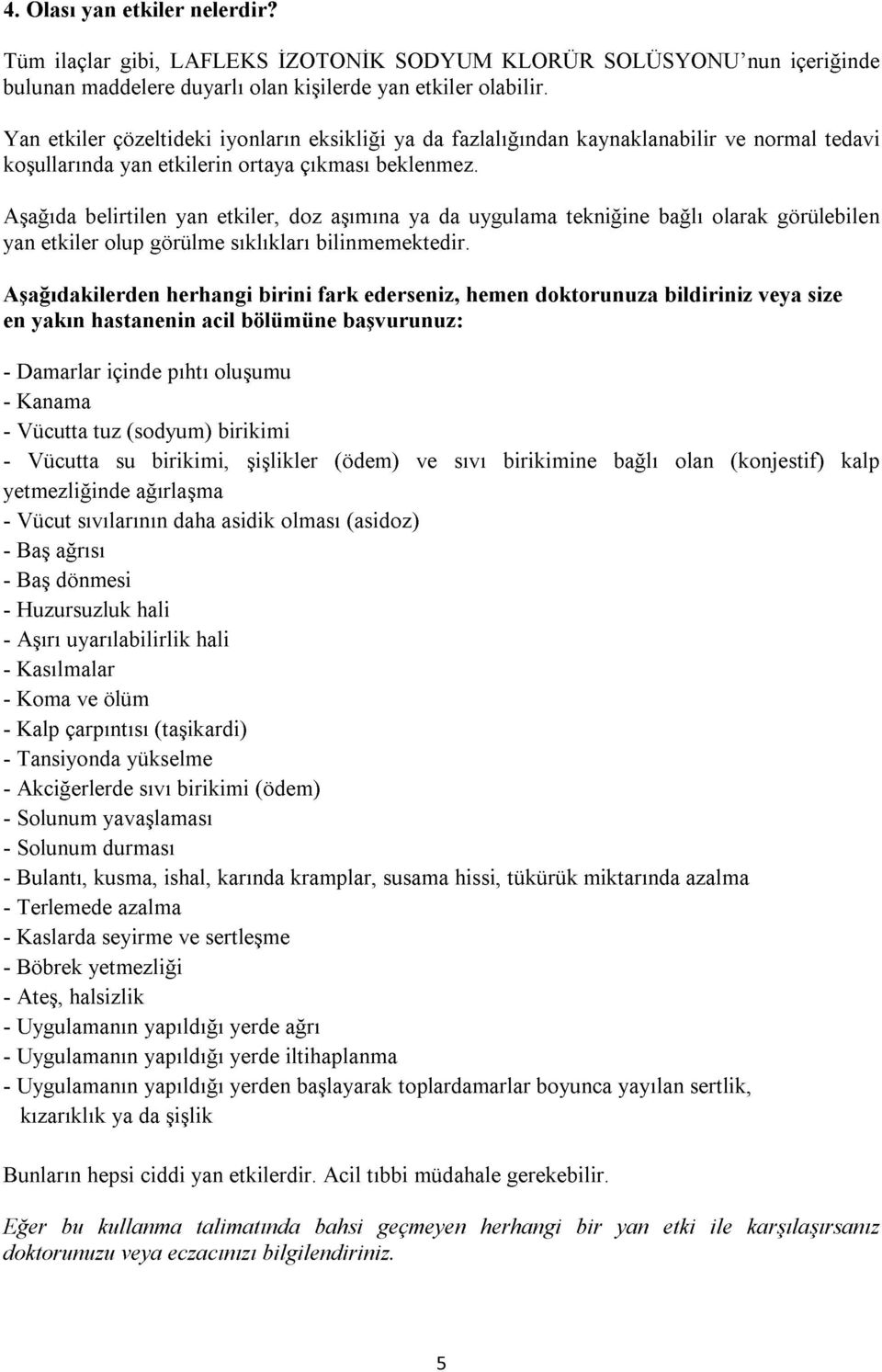 4. Olası yan etkiler nelerdir?

Tüm ilaçlar gibi, LAFLEKS İZOTONİK SODYUM KLORÜR SOLÜSYONU’nun içeriğinde bulunan maddelere duyarlı olan kişilerde yan etkiler olabilir.

Yan etkiler çözeltideki iyonların eksikliği ya da fazlalığından kaynaklanabilir ve normal tedavi koşullarında yan etkilerin ortaya çıkması beklenmez.

Aşağıda belirtilen yan etkiler, doz aşımına ya da uygulama tekniğine bağlı olarak görülebilen yan etkiler olup görülme sıklıkları bilinmemektedir.

Aşağıdakilerden herhangi birini fark ederseniz, hemen doktorunuza bildiriniz veya size en yakın hastanenin acil bölümüne başvurunuz:

- Damarlar içinde pıhtı oluşumu
- Kanama
- Vücutta tuz (sodyum) birikimi
- Vücutta su birikimi, şişlikler (ödem) ve sıvı birikimine bağlı olan (konjestif) kalp yetmezliğinde ağırlaşma
- Vücut sıvılarının daha asidik olması (asidoz)
- Baş ağrısı
- Baş dönmesi
- Huzursuzluk hali
- Aşırı uyarılabilirlik hali
- Kasılmalar
- Koma ve ölüm
- Kalp çarpıntısı (taşikardi)
- Tansiyonda yükselme
- Akciğerlerde sıvı birikimi (ödem)
- Solunum yavaşlaması
- Solunum durması
- Bulantı, kusma, ishal, karında kramplar, susama hissi, tükürük miktarında azalma
- Terlemede azalma
- Kaslarda seyirme ve sertleşme
- Böbrek yetmezliği
- Ateş, halsizlik
- Uygulamanın yapıldığı yerde ağrı
- Uygulamanın yapıldığı yerde iltihaplanma
- Uygulamanın yapıldığı yerden başlayarak toplardamarlar boyunca yayılan sertlik, kızarıklık ya da şişlik

Bunların hepsi ciddi yan etkilerdir. Acil tıbbi müdahale gerekebilir.

Eğer bu kullanma talimatında bahsi geçmeyen herhangi bir yan etki ile karşılaşırsanız doktorunuzu veya eczacınızı bilgilendiriniz.

5